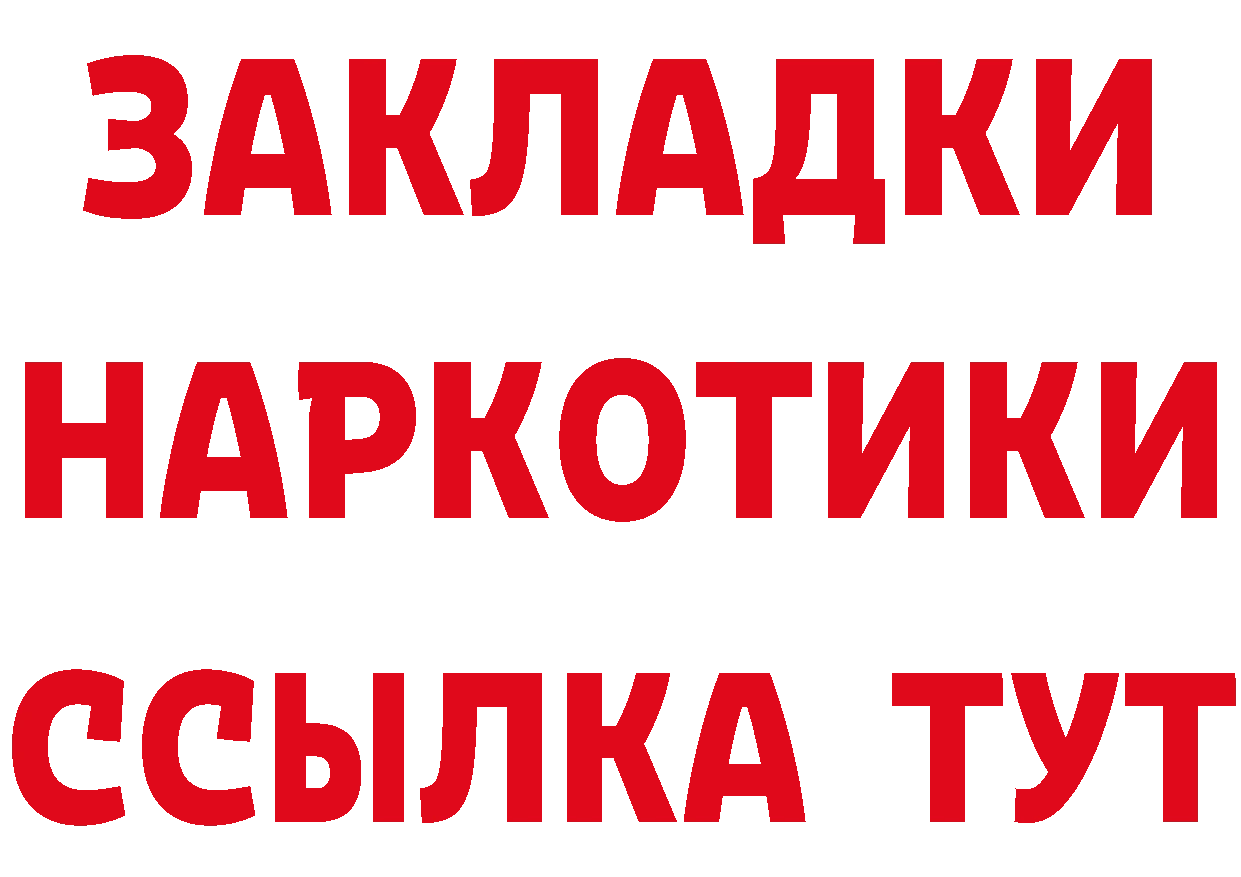 ЗАКЛАДКИ НАРКОТИКИ ССЫЛКА ТУТ